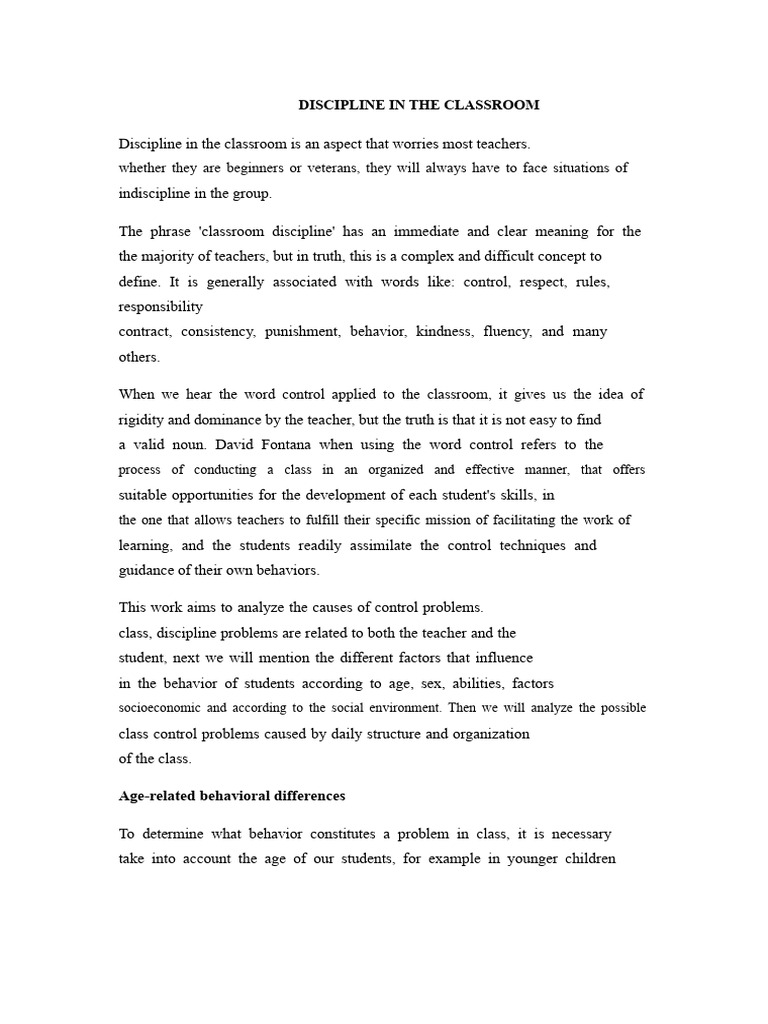 DISCIPLINE IN THE CLASSROOM

Discipline in the classroom is an aspect that worries most teachers.
whether they are beginners or veterans, they will always have to face situations of indiscipline in the group.

The phrase 'classroom discipline' has an immediate and clear meaning for the the majority of teachers, but in truth, this is a complex and difficult concept to define. It is generally associated with words like: control, respect, rules, responsibility
contract, consistency, punishment, behavior, kindness, fluency, and many others.

When we hear the word control applied to the classroom, it gives us the idea of rigidity and dominance by the teacher, but the truth is that it is not easy to find a valid noun. David Fontana when using the word control refers to the process of conducting a class in an organized and effective manner, that offers suitable opportunities for the development of each student's skills, in the one that allows teachers to fulfill their specific mission of facilitating the work of learning, and the students readily assimilate the control techniques and guidance of their own behaviors.

This work aims to analyze the causes of control problems.
class, discipline problems are related to both the teacher and the student, next we will mention the different factors that influence in the behavior of students according to age, sex, abilities, factors socioeconomic and according to the social environment. Then we will analyze the possible class control problems caused by daily structure and organization of the class.

Age-related behavioral differences

To determine what behavior constitutes a problem in class, it is necessary take into account the age of our students, for example in younger children